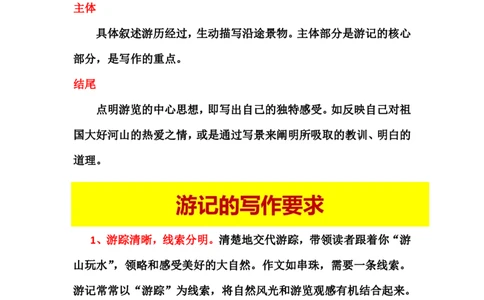 主体

具体叙述游历经过，生动描写沿途景物。主体部分是游记的核心部分，是写作的重点。

结尾

点明游览的中心思想，即写出自己的独特感受。如反映自己对祖国大好河山的热爱之情，或是通过写景来阐明所吸取的教训、明白的道理。

游记的写作要求

1、游踪清晰，线索分明。清楚地交代游踪，带领读者跟着你“游山玩水”，领略和感受美好的大自然。作文如串珠，需要一条线索。游记常常以“游踪”为线索，将自然风光和游览观感有机结合起来。